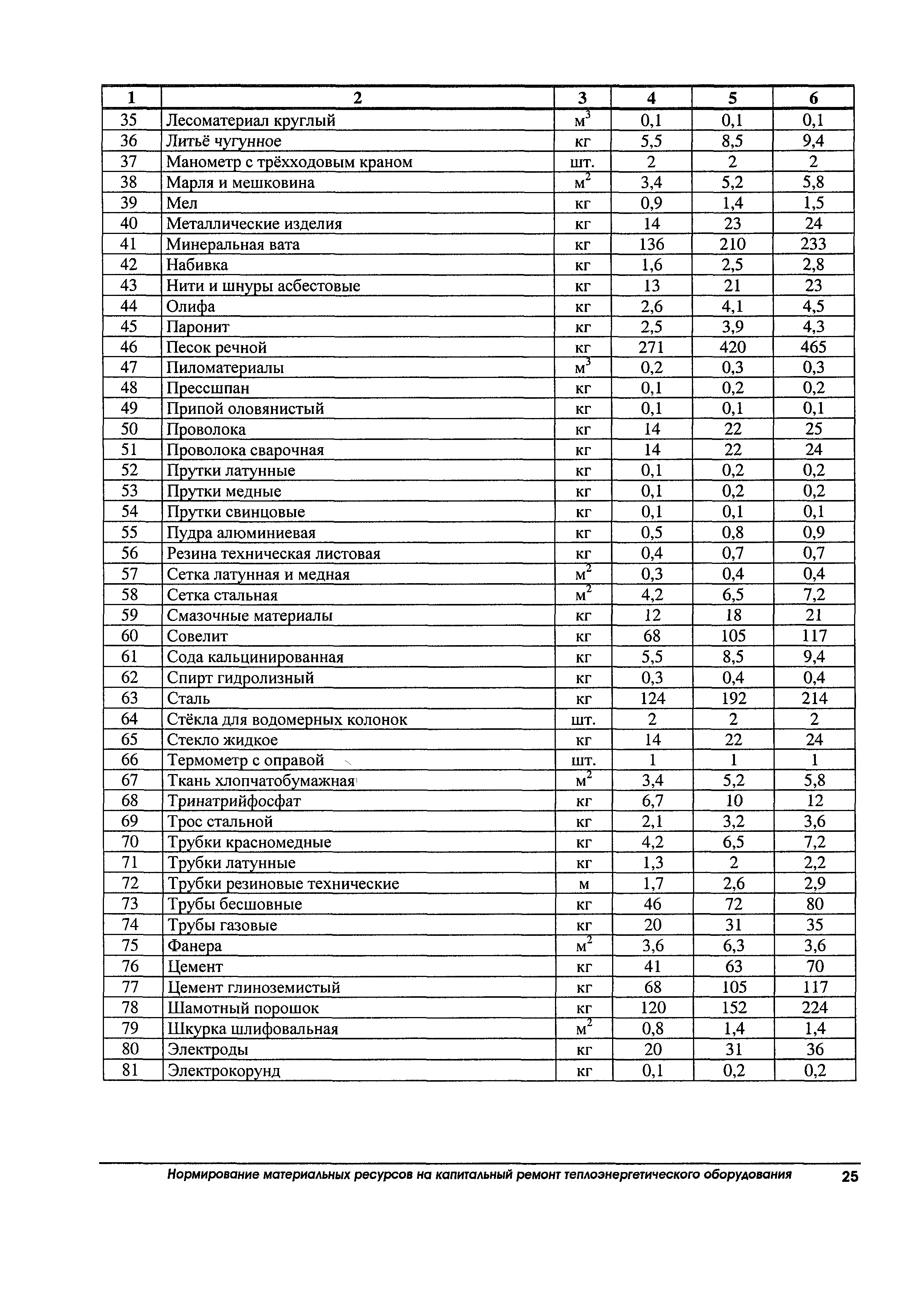 | 1 | 2 | 3 | 4 | 5 | 6 |
|---|---|---|---|---|---|
| 35 | Лесоматериал круглый | $м^3$ | 0,1 | 0,1 | 0,1 |
| 36 | Литьё чугунное | кг | 5,5 | 8,5 | 9,4 |
| 37 | Манометр с трёхходовым краном | шт. | 2 | 2 | 2 |
| 38 | Марля и мешковина | $м^2$ | 3,4 | 5,2 | 5,8 |
| 39 | Мел | кг | 0,9 | 1,4 | 1,5 |
| 40 | Металлические изделия | кг | 14 | 23 | 24 |
| 41 | Минеральная вата | кг | 136 | 210 | 233 |
| 42 | Набивка | кг | 1,6 | 2,5 | 2,8 |
| 43 | Нити и шнуры асбестовые | кг | 13 | 21 | 23 |
| 44 | Олифа | кг | 2,6 | 4,1 | 4,5 |
| 45 | Паронит | кг | 2,5 | 3,9 | 4,3 |
| 46 | Песок речной | кг | 271 | 420 | 465 |
| 47 | Пиломатериалы | $м^3$ | 0,2 | 0,3 | 0,3 |
| 48 | Прессшпан | кг | 0,1 | 0,2 | 0,2 |
| 49 | Припой оловянистый | кг | 0,1 | 0,1 | 0,1 |
| 50 | Проволока | кг | 14 | 22 | 25 |
| 51 | Проволока сварочная | кг | 14 | 22 | 24 |
| 52 | Прутки латунные | кг | 0,1 | 0,2 | 0,2 |
| 53 | Прутки медные | кг | 0,1 | 0,2 | 0,2 |
| 54 | Прутки свинцовые | кг | 0,1 | 0,1 | 0,1 |
| 55 | Пудра алюминиевая | кг | 0,5 | 0,8 | 0,9 |
| 56 | Резина техническая листовая | кг | 0,4 | 0,7 | 0,7 |
| 57 | Сетка латунная и медная | $м^2$ | 0,3 | 0,4 | 0,4 |
| 58 | Сетка стальная | $м^2$ | 4,2 | 6,5 | 7,2 |
| 59 | Смазочные материалы | кг | 12 | 18 | 21 |
| 60 | Совелит | кг | 68 | 105 | 117 |
| 61 | Сода кальцинированная | кг | 5,5 | 8,5 | 9,4 |
| 62 | Спирт гидролизный | кг | 0,3 | 0,4 | 0,4 |
| 63 | Сталь | кг | 124 | 192 | 214 |
| 64 | Стёкла для водомерных колонок | шт. | 2 | 2 | 2 |
| 65 | Стекло жидкое | кг | 14 | 22 | 24 |
| 66 | Термометр с оправой | шт. | 1 | 1 | 1 |
| 67 | Ткань хлопчатобумажная | $м^2$ | 3,4 | 5,2 | 5,8 |
| 68 | Тринатрийфосфат | кг | 6,7 | 10 | 12 |
| 69 | Трос стальной | кг | 2,1 | 3,2 | 3,6 |
| 70 | Трубки красномедные | кг | 4,2 | 6,5 | 7,2 |
| 71 | Трубки латунные | кг | 1,3 | 2 | 2,2 |
| 72 | Трубки резиновые технические | м | 1,7 | 2,6 | 2,9 |
| 73 | Трубы бесшовные | кг | 46 | 72 | 80 |
| 74 | Трубы газовые | кг | 20 | 31 | 35 |
| 75 | Фанера | $м^2$ | 3,6 | 6,3 | 3,6 |
| 76 | Цемент | кг | 41 | 63 | 70 |
| 77 | Цемент глиноземистый | кг | 68 | 105 | 117 |
| 78 | Шамотный порошок | кг | 120 | 152 | 224 |
| 79 | Шкурка шлифовальная | $м^2$ | 0,8 | 1,4 | 1,4 |
| 80 | Электроды | кг | 20 | 31 | 36 |
| 81 | Электрокорунд | кг | 0,1 | 0,2 | 0,2 |

Нормирование материальных ресурсов на капитальный ремонт теплоэнергетического оборудования 25